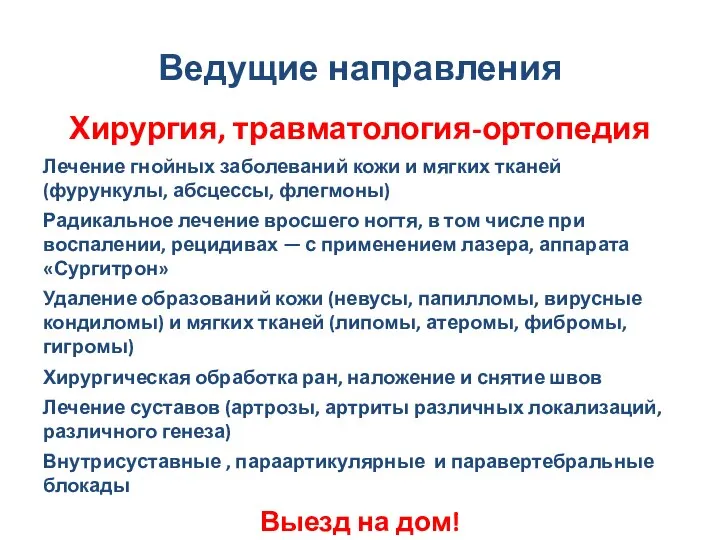 Ведущие направления

Хирургия, травматология-ортопедия

Лечение гнойных заболеваний кожи и мягких тканей (фурункулы, абсцессы, флегмоны)

Радикальное лечение вросшего ногтя, в том числе при воспалении, рецидивах — с применением лазера, аппарата «Сургитрон»

Удаление образований кожи (невусы, папилломы, вирусные кондиломы) и мягких тканей (липомы, атеромы, фибромы, гигромы)

Хирургическая обработка ран, наложение и снятие швов

Лечение суставов (артрозы, артриты различных локализаций, различного генеза)

Внутрисуставные , параартикулярные и паравертебральные блокады

Выезд на дом!